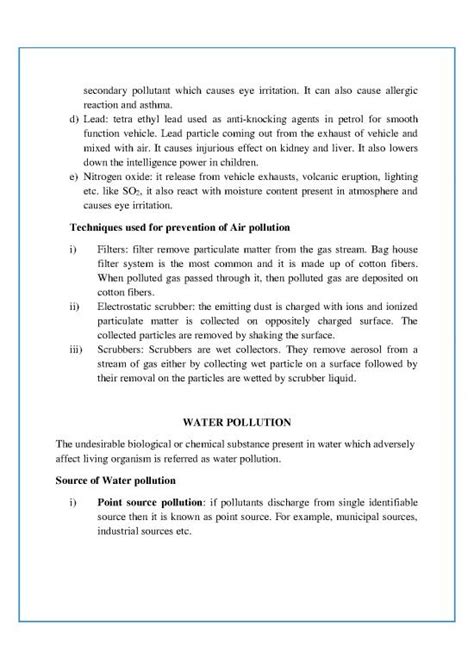 secondary pollutant which causes eye irritation. It can also cause allergic reaction and asthma.

d) Lead: tetra ethyl lead used as anti-knocking agents in petrol for smooth function vehicle. Lead particle coming out from the exhaust of vehicle and mixed with air. It causes injurious effect on kidney and liver. It also lowers down the intelligence power in children.

e) Nitrogen oxide: it release from vehicle exhausts, volcanic eruption, lighting etc. like $SO_2$, it also react with moisture content present in atmosphere and causes eye irritation.

Techniques used for prevention of Air pollution

i) Filters: filter remove particulate matter from the gas stream. Bag house filter system is the most common and it is made up of cotton fibers. When polluted gas passed through it, then polluted gas are deposited on cotton fibers.

ii) Electrostatic scrubber: the emitting dust is charged with ions and ionized particulate matter is collected on oppositely charged surface. The collected particles are removed by shaking the surface.

iii) Scrubbers: Scrubbers are wet collectors. They remove aerosol from a stream of gas either by collecting wet particle on a surface followed by their removal on the particles are wetted by scrubber liquid.

WATER POLLUTION

The undesirable biological or chemical substance present in water which adversely affect living organism is referred as water pollution.

Source of Water pollution

i) Point source pollution: if pollutants discharge from single identifiable source then it is known as point source. For example, municipal sources, industrial sources etc.